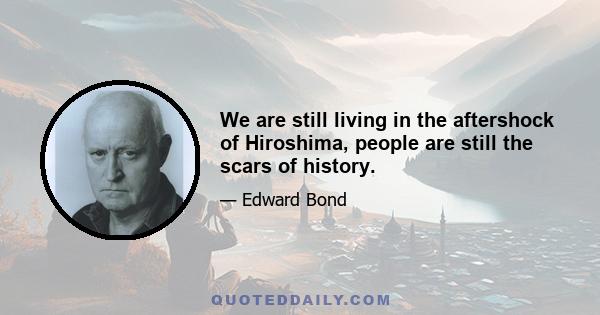 We are still living in the aftershock of Hiroshima, people are still the scars of history.

— Edward Bond

QUOTEDDAILY.COM